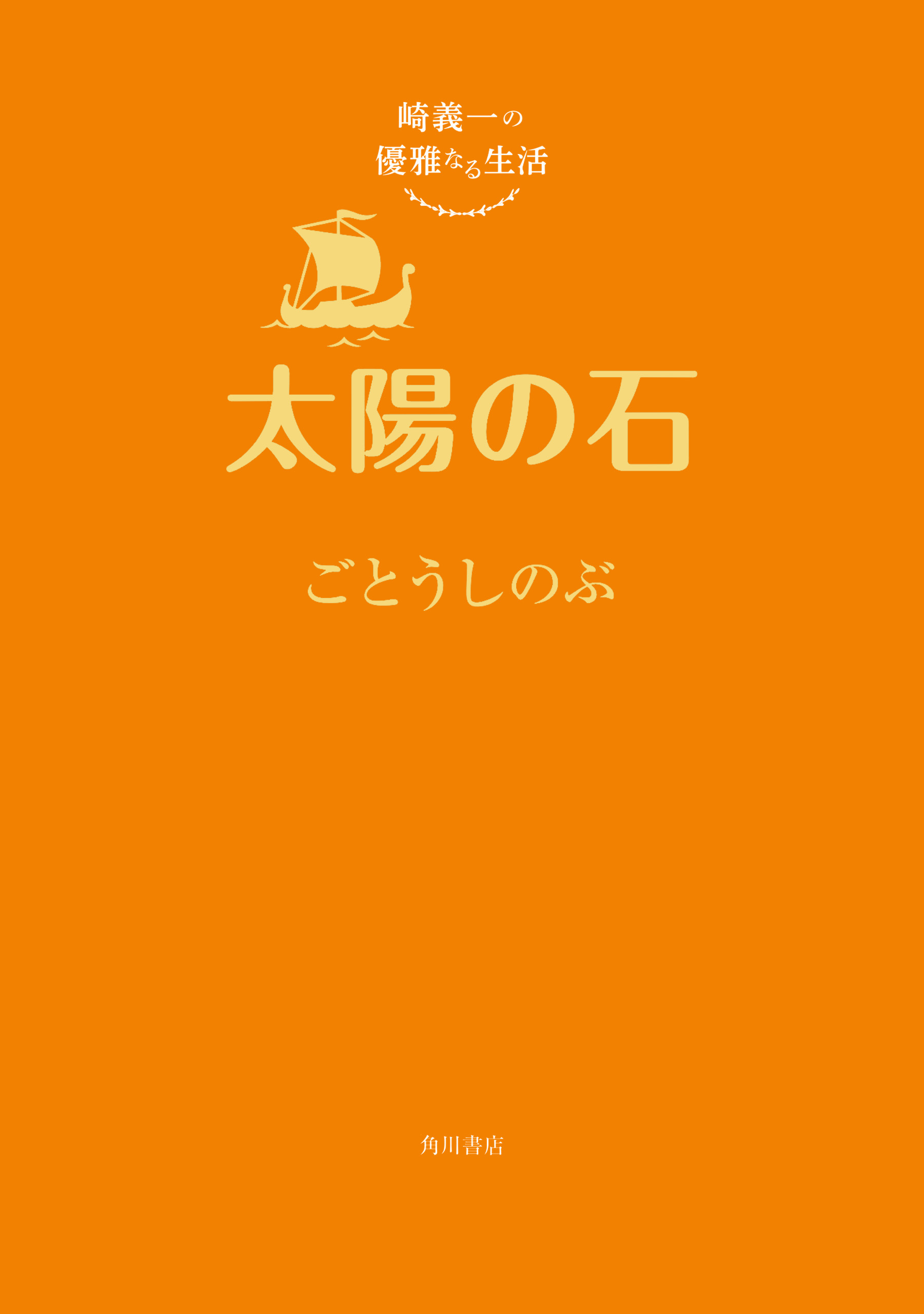 崎義一の
優雅なる生活

太陽の石

ごとうしのぶ

角川書店